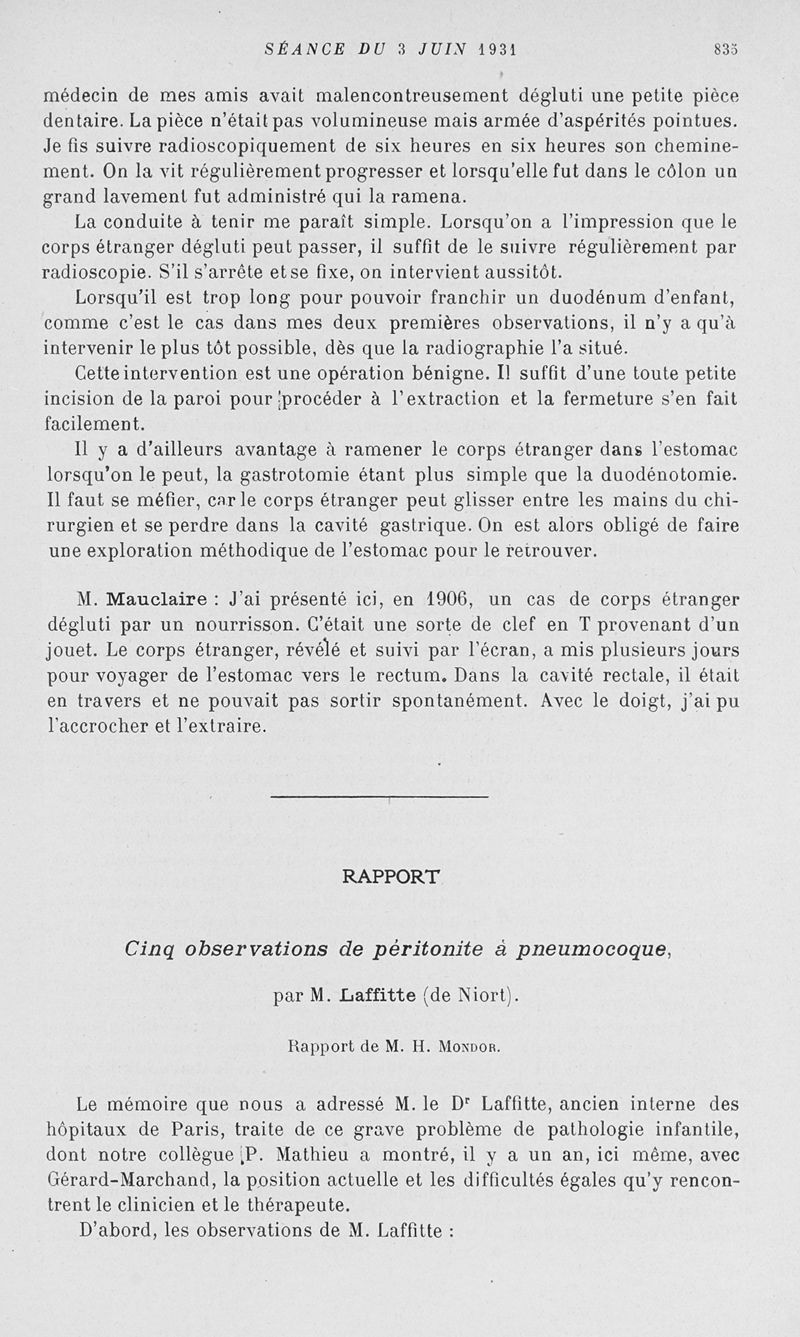 SÉANCE DU 3 JUIN 1931 835

médecin de mes amis avait malencontreusement dégluti une petite pièce dentaire. La pièce n'était pas volumineuse mais armée d'aspérités pointues. Je fis suivre radioscopiquement de six heures en six heures son cheminement. On la vit régulièrement progresser et lorsqu'elle fut dans le côlon un grand lavement fut administré qui la ramena.

La conduite à tenir me paraît simple. Lorsqu'on a l'impression que le corps étranger dégluti peut passer, il suffit de le suivre régulièrement par radioscopie. S'il s'arrête et se fixe, on intervient aussitôt.

Lorsqu'il est trop long pour pouvoir franchir un duodénum d'enfant, comme c'est le cas dans mes deux premières observations, il n'y a qu'à intervenir le plus tôt possible, dès que la radiographie l'a situé.

Cette intervention est une opération bénigne. Il suffit d'une toute petite incision de la paroi pour procéder à l'extraction et la fermeture s'en fait facilement.

Il y a d'ailleurs avantage à ramener le corps étranger dans l'estomac lorsqu'on le peut, la gastrotomie étant plus simple que la duodénotomie. Il faut se méfier, car le corps étranger peut glisser entre les mains du chirurgien et se perdre dans la cavité gastrique. On est alors obligé de faire une exploration méthodique de l'estomac pour le retrouver.

M. Mauclaire : J'ai présenté ici, en 1906, un cas de corps étranger dégluti par un nourrisson. C'était une sorte de clef en T provenant d'un jouet. Le corps étranger, révélé et suivi par l'écran, a mis plusieurs jours pour voyager de l'estomac vers le rectum. Dans la cavité rectale, il était en travers et ne pouvait pas sortir spontanément. Avec le doigt, j'ai pu l'accrocher et l'extraire.

RAPPORT

Cinq observations de péritonite à pneumocoque,

par M. Laffitte (de Niort).

Rapport de M. H. Mondor.

Le mémoire que nous a adressé M. le Dr Laffitte, ancien interne des hôpitaux de Paris, traite de ce grave problème de pathologie infantile, dont notre collègue P. Mathieu a montré, il y a un an, ici même, avec Gérard-Marchand, la position actuelle et les difficultés égales qu'y rencontrent le clinicien et le thérapeute.

D'abord, les observations de M. Laffitte :